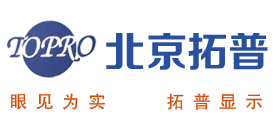 TOPRO 北京拓普

眼见为实 拓普显示